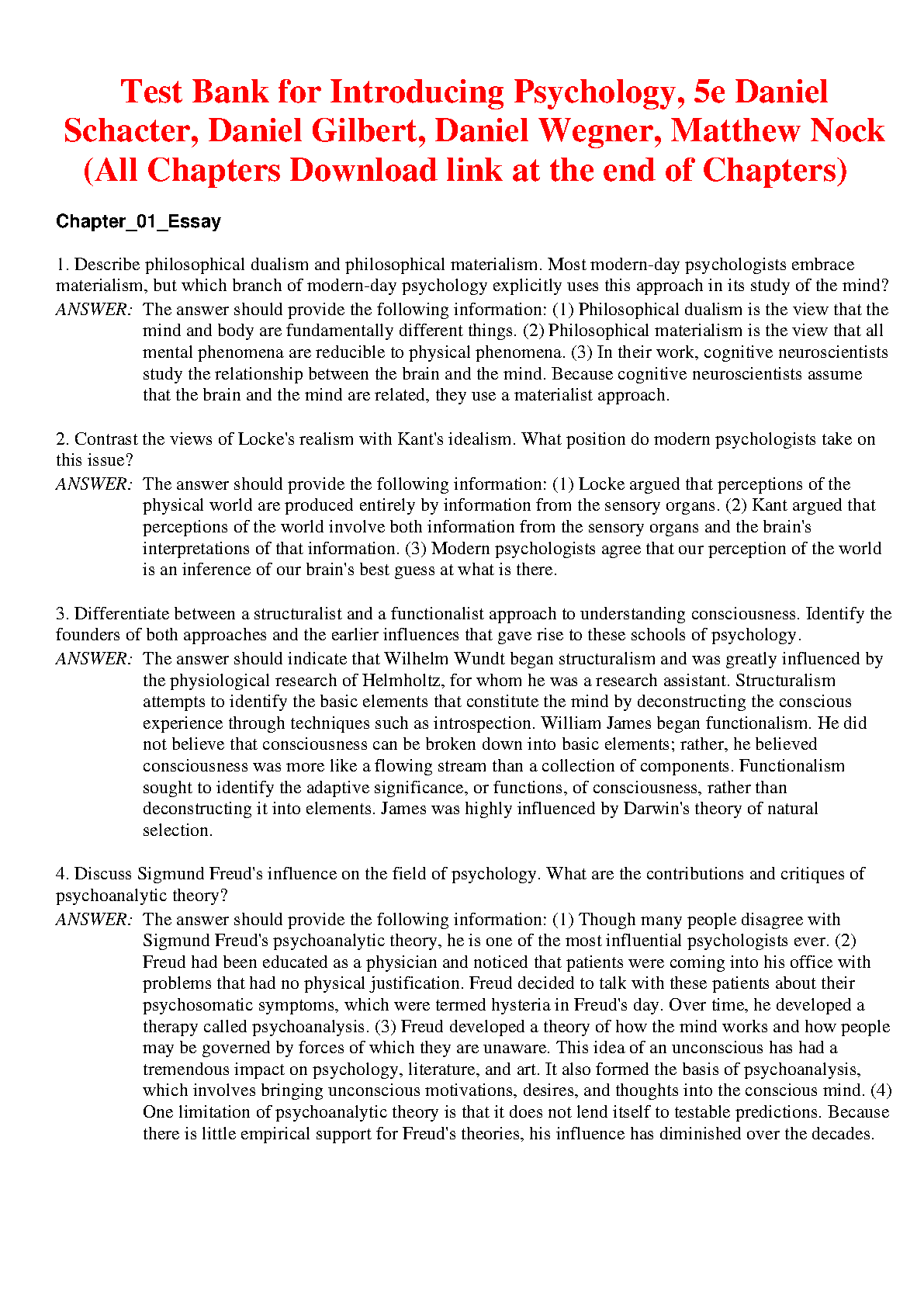 Test Bank for Introducing Psychology, 5e Daniel Schacter, Daniel Gilbert, Daniel Wegner, Matthew Nock (All Chapters Download link at the end of Chapters)

Chapter_01_Essay

1. Describe philosophical dualism and philosophical materialism. Most modern-day psychologists embrace materialism, but which branch of modern-day psychology explicitly uses this approach in its study of the mind?
ANSWER: The answer should provide the following information: (1) Philosophical dualism is the view that the mind and body are fundamentally different things. (2) Philosophical materialism is the view that all mental phenomena are reducible to physical phenomena. (3) In their work, cognitive neuroscientists study the relationship between the brain and the mind. Because cognitive neuroscientists assume that the brain and the mind are related, they use a materialist approach.

2. Contrast the views of Locke's realism with Kant's idealism. What position do modern psychologists take on this issue?
ANSWER: The answer should provide the following information: (1) Locke argued that perceptions of the physical world are produced entirely by information from the sensory organs. (2) Kant argued that perceptions of the world involve both information from the sensory organs and the brain's interpretations of that information. (3) Modern psychologists agree that our perception of the world is an inference of our brain's best guess at what is there.

3. Differentiate between a structuralist and a functionalist approach to understanding consciousness. Identify the founders of both approaches and the earlier influences that gave rise to these schools of psychology.
ANSWER: The answer should indicate that Wilhelm Wundt began structuralism and was greatly influenced by the physiological research of Helmholtz, for whom he was a research assistant. Structuralism attempts to identify the basic elements that constitute the mind by deconstructing the conscious experience through techniques such as introspection. William James began functionalism. He did not believe that consciousness can be broken down into basic elements; rather, he believed consciousness was more like a flowing stream than a collection of components. Functionalism sought to identify the adaptive significance, or functions, of consciousness, rather than deconstructing it into elements. James was highly influenced by Darwin's theory of natural selection.

4. Discuss Sigmund Freud's influence on the field of psychology. What are the contributions and critiques of psychoanalytic theory?
ANSWER: The answer should provide the following information: (1) Though many people disagree with Sigmund Freud's psychoanalytic theory, he is one of the most influential psychologists ever. (2) Freud had been educated as a physician and noticed that patients were coming into his office with problems that had no physical justification. Freud decided to talk with these patients about their psychosomatic symptoms, which were termed hysteria in Freud's day. Over time, he developed a therapy called psychoanalysis. (3) Freud developed a theory of how the mind works and how people may be governed by forces of which they are unaware. This idea of an unconscious has had a tremendous impact on psychology, literature, and art. It also formed the basis of psychoanalysis, which involves bringing unconscious motivations, desires, and thoughts into the conscious mind. (4) One limitation of psychoanalytic theory is that it does not lend itself to testable predictions. Because there is little empirical support for Freud's theories, his influence has diminished over the decades.